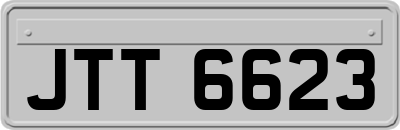 JTT 6623